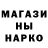 МАГАЗИ
НЫ
НАРКО